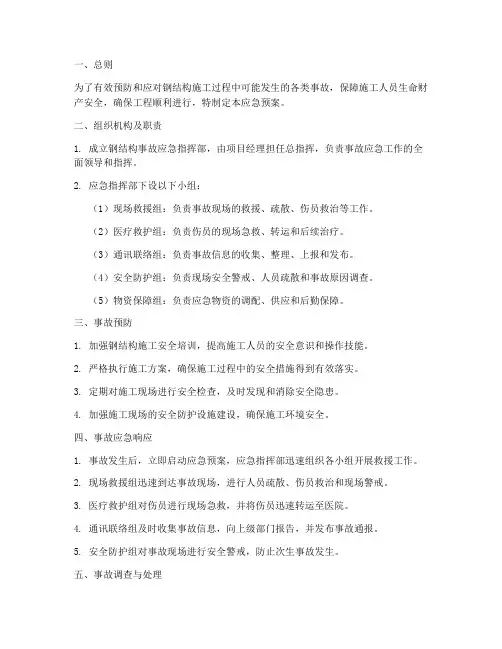 一、总则

为了有效预防和应对钢结构施工过程中可能发生的各类事故，保障施工人员生命财产安全，确保工程顺利进行，特制定本应急预案。

二、组织机构及职责

1. 成立钢结构事故应急指挥部，由项目经理担任总指挥，负责事故应急工作的全面领导和指挥。

2. 应急指挥部下设以下小组：

（1）现场救援组：负责事故现场的救援、疏散、伤员救治等工作。

（2）医疗救护组：负责伤员的现场急救、转运和后续治疗。

（3）通讯联络组：负责事故信息的收集、整理、上报和发布。

（4）安全防护组：负责现场安全警戒、人员疏散和事故原因调查。

（5）物资保障组：负责应急物资的调配、供应和后勤保障。

三、事故预防

1. 加强钢结构施工安全培训，提高施工人员的安全意识和操作技能。

2. 严格执行施工方案，确保施工过程中的安全措施得到有效落实。

3. 定期对施工现场进行安全检查，及时发现和消除安全隐患。

4. 加强施工现场的安全防护设施建设，确保施工环境安全。

四、事故应急响应

1. 事故发生后，立即启动应急预案，应急指挥部迅速组织各小组开展救援工作。

2. 现场救援组迅速到达事故现场，进行人员疏散、伤员救治和现场警戒。

3. 医疗救护组对伤员进行现场急救，并将伤员迅速转运至医院。

4. 通讯联络组及时收集事故信息，向上级部门报告，并发布事故通报。

5. 安全防护组对事故现场进行安全警戒，防止次生事故发生。

五、事故调查与处理